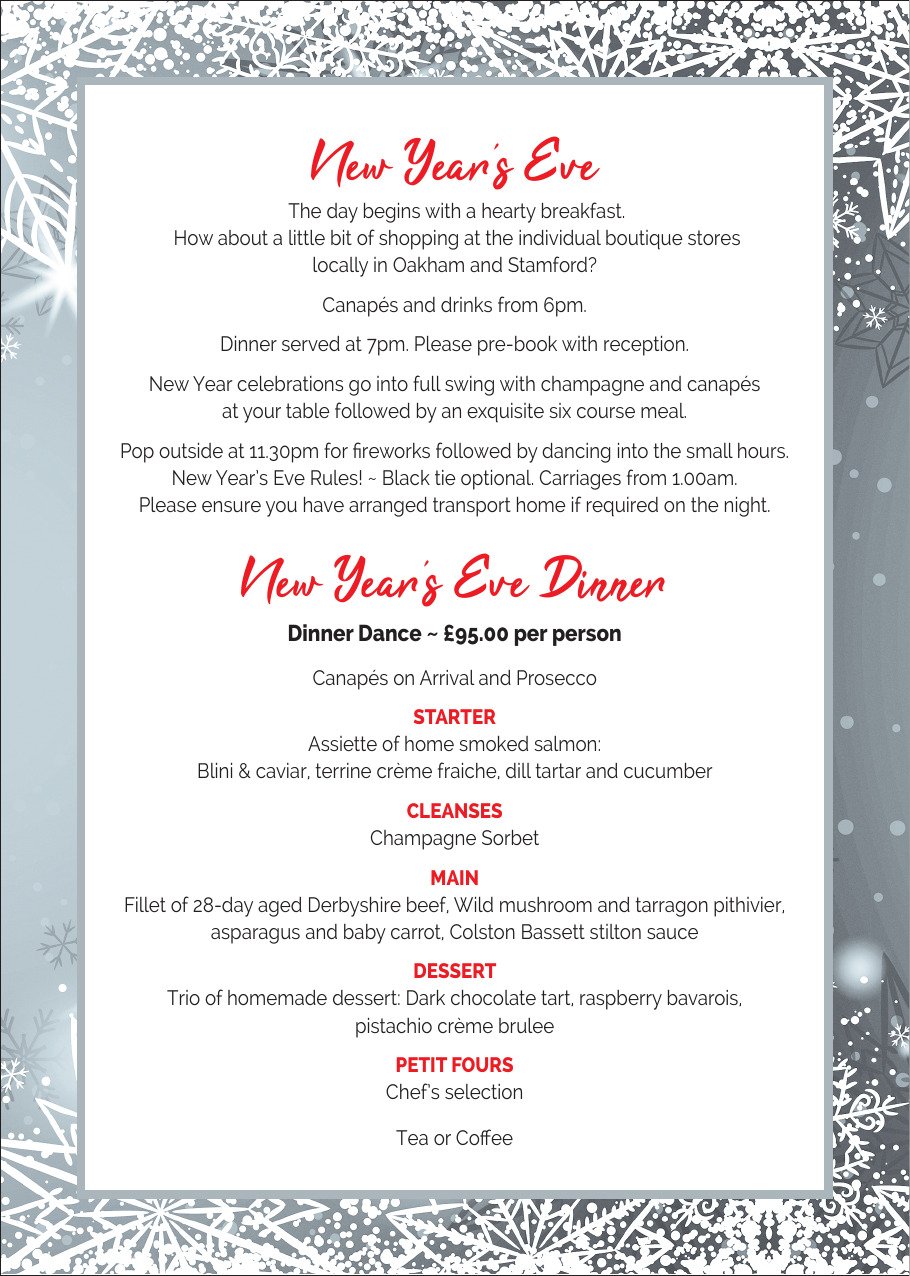 New Year's Eve

The day begins with a hearty breakfast.
How about a little bit of shopping at the individual boutique stores locally in Oakham and Stamford?

Canapés and drinks from 6pm.

Dinner served at 7pm. Please pre-book with reception.

New Year celebrations go into full swing with champagne and canapés at your table followed by an exquisite six course meal.

Pop outside at 11.30pm for fireworks followed by dancing into the small hours.
New Year's Eve Rules! ~ Black tie optional. Carriages from 1.00am.
Please ensure you have arranged transport home if required on the night.

New Year's Eve Dinner

Dinner Dance ~ £95.00 per person

Canapés on Arrival and Prosecco

STARTER
Assiette of home smoked salmon:
Blini & caviar, terrine crème fraiche, dill tartar and cucumber

CLEANSES
Champagne Sorbet

MAIN
Fillet of 28-day aged Derbyshire beef, Wild mushroom and tarragon pithivier, asparagus and baby carrot, Colston Bassett stilton sauce

DESSERT
Trio of homemade dessert: Dark chocolate tart, raspberry bavarois, pistachio crème brulee

PETIT FOURS
Chef's selection

Tea or Coffee